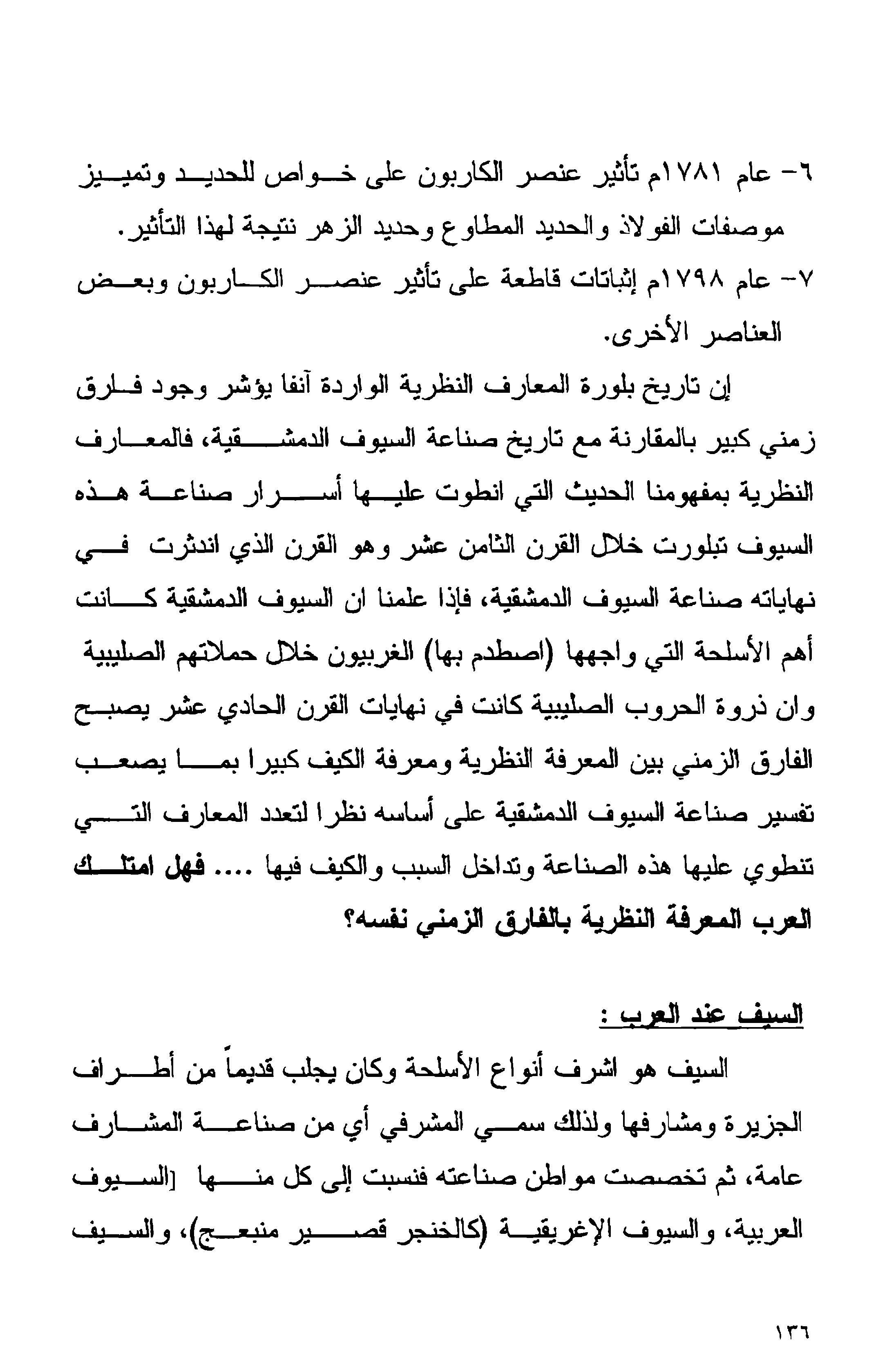 ٦- عام ١٧٨١م تأثير عنصر الكاربون على خواص للحديد وتمييز موصفات الفولاذ والحديد المطاوع وحديد الزهر نتيجة لهذا التأثير.

٧- عام ١٧٩٨م إثباتات قاطعة على تأثير عنصر الكاربون وبعض العناصر الأخرى.

إن تاريخ بلورة المعارف النظرية الواردة آنفا يؤشر وجود فارق زمني كبير بالمقارنة مع تاريخ صناعة السيوف الدمشقية، فالمعارف النظرية بمفهومنا الحديث التي انطوت عليها أسرار صناعة هذه السيوف تبلورت خلال القرن الثامن عشر وهو القرن الذي اندثرت في نهاياته صناعة السيوف الدمشقية، فإذا علمنا ان السيوف الدمشقية كانت أهم الأسلحة التي واجهها (اصطدم بها) الغربيون خلال حملاتهم الصليبية وان ذروة الحروب الصليبية كانت في نهايات القرن الحادي عشر يصبح الفارق الزمني بين المعرفة النظرية ومعرفة الكيف كبيرا بما يصعب تفسير صناعة السيوف الدمشقية على أساسه نظرا لتعدد المعارف التي تنطوي عليها هذه الصناعة وتداخل السبب والكيف فيها .... فهل امتلك العرب المعرفة النظرية بالفارق الزمني نفسه؟

السيف عند العرب :

السيف هو اشرف أنواع الأسلحة وكان يجلب قديماً من أطراف الجزيرة ومشارفها ولذلك سمي المشرفي أي من صناعة المشارف عامة، ثم تخصصت مواطن صناعته فنسبت إلى كل منها [السيوف العربية، والسيوف الإغريقية (كالخنجر قصير منبعج)، والسيف

١٣٦